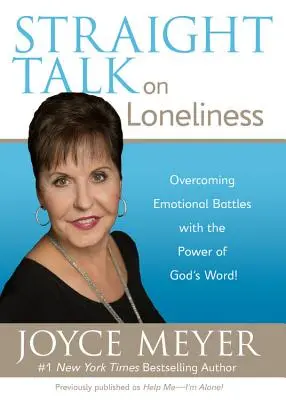 STRAIGHT TALK on Loneliness

Overcoming Emotional Battles with the Power of God's Word!

JOYCE MEYER

#1 New York Times Bestselling Author

Previously published as Help Me—I'm Alone!